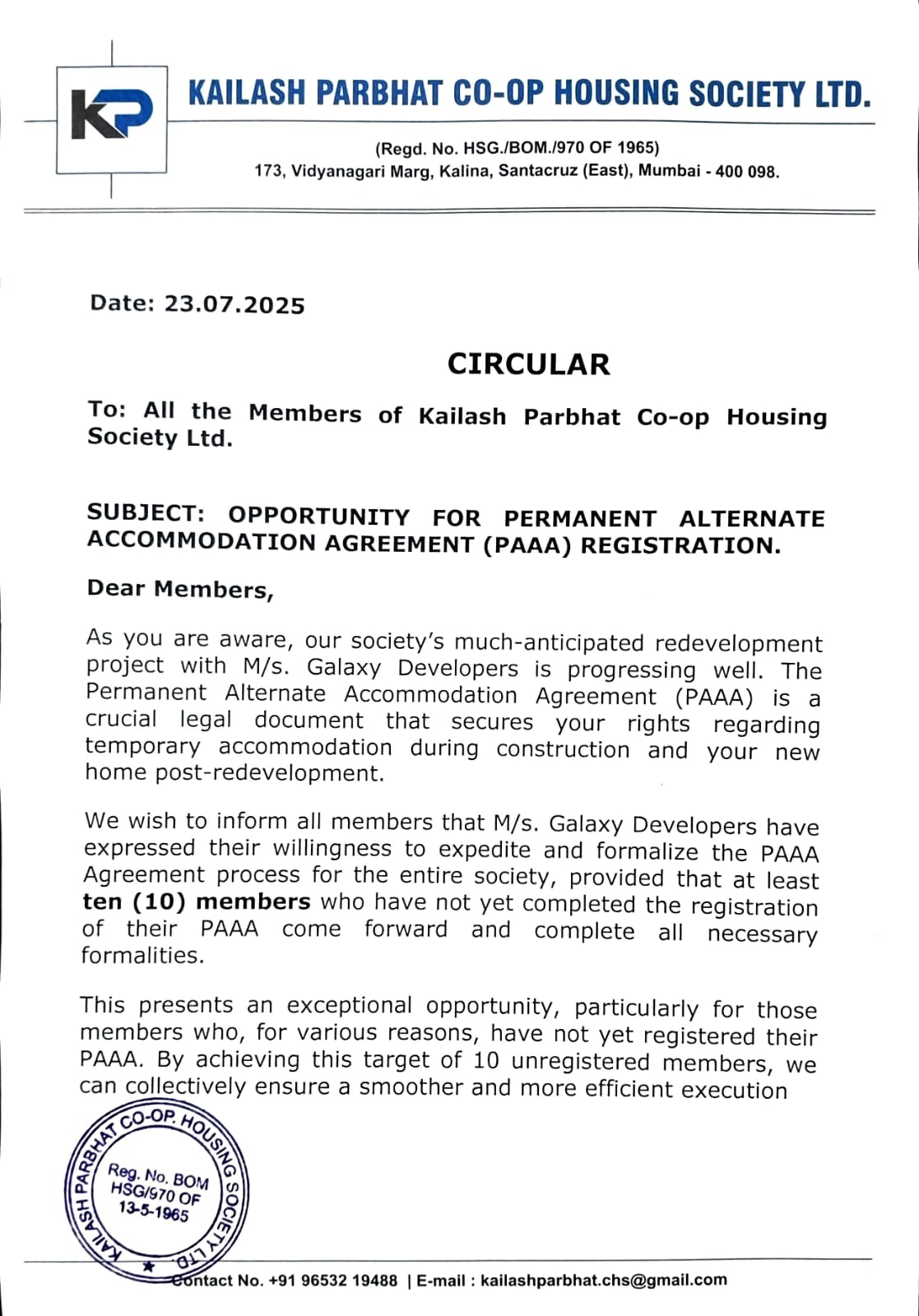 KP

KAILASH PARBHAT CO-OP HOUSING SOCIETY LTD.

(Regd. No. HSG./BOM./970 OF 1965)
173, Vidyanagari Marg, Kalina, Santacruz (East), Mumbai - 400 098.

Date: 23.07.2025

CIRCULAR

To: All the Members of Kailash Parbhat Co-op Housing Society Ltd.

SUBJECT: OPPORTUNITY FOR PERMANENT ALTERNATE ACCOMMODATION AGREEMENT (PAAA) REGISTRATION.

Dear Members,

As you are aware, our society's much-anticipated redevelopment project with M/s. Galaxy Developers is progressing well. The Permanent Alternate Accommodation Agreement (PAAA) is a crucial legal document that secures your rights regarding temporary accommodation during construction and your new home post-redevelopment.

We wish to inform all members that M/s. Galaxy Developers have expressed their willingness to expedite and formalize the PAAA Agreement process for the entire society, provided that at least ten (10) members who have not yet completed the registration of their PAAA come forward and complete all necessary formalities.

This presents an exceptional opportunity, particularly for those members who, for various reasons, have not yet registered their PAAA. By achieving this target of 10 unregistered members, we can collectively ensure a smoother and more efficient execution

KAILASH PARBHAT CO-OP. HOUSING SOCIETY LTD.
Reg. No. BOM HSG/970 OF 13-5-1965

Contact No. +91 96532 19488 | E-mail : kailashparbhat.chs@gmail.com